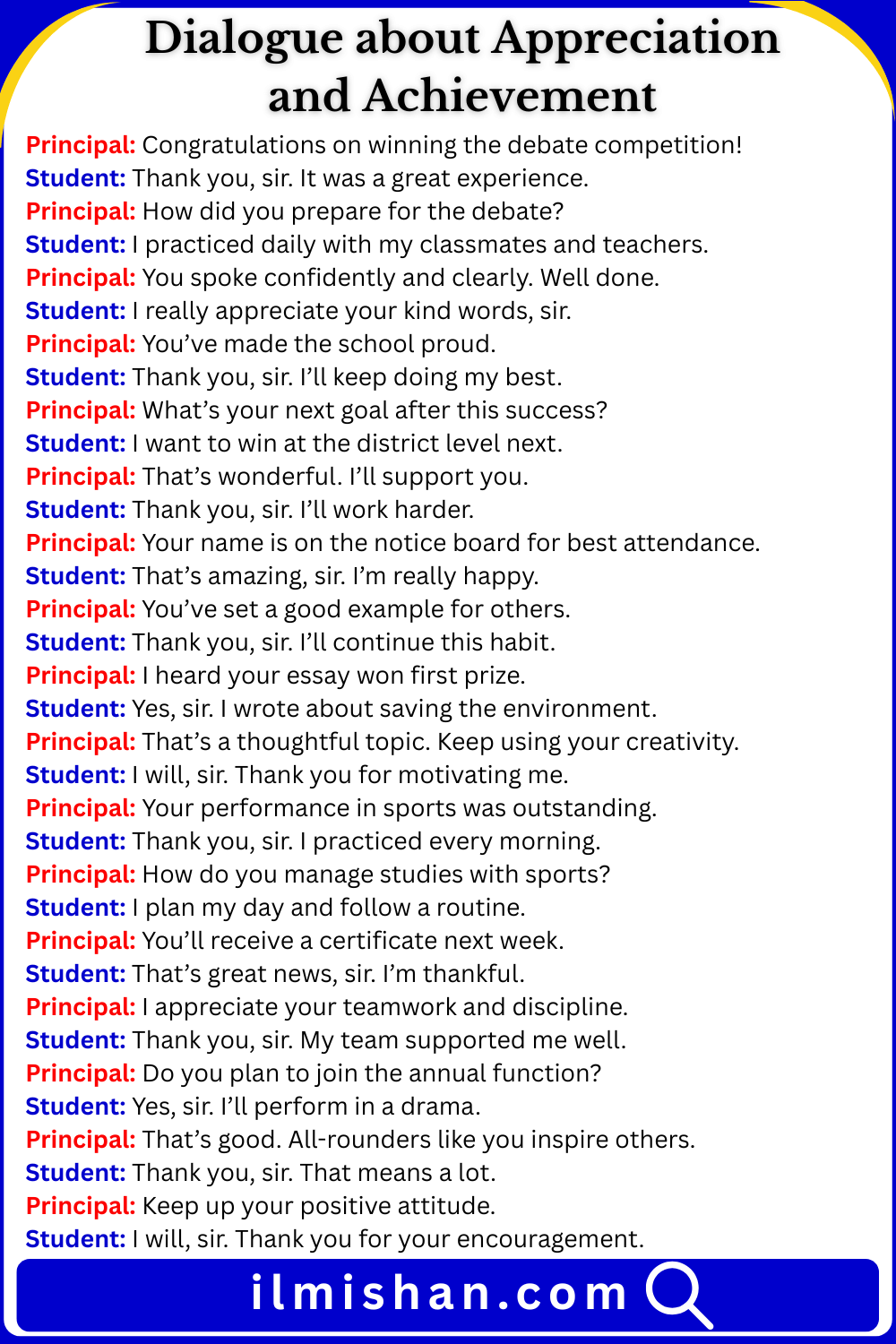 Dialogue about Appreciation and Achievement

Principal: Congratulations on winning the debate competition!
Student: Thank you, sir. It was a great experience.
Principal: How did you prepare for the debate?
Student: I practiced daily with my classmates and teachers.
Principal: You spoke confidently and clearly. Well done.
Student: I really appreciate your kind words, sir.
Principal: You've made the school proud.
Student: Thank you, sir. I'll keep doing my best.
Principal: What's your next goal after this success?
Student: I want to win at the district level next.
Principal: That's wonderful. I'll support you.
Student: Thank you, sir. I'll work harder.
Principal: Your name is on the notice board for best attendance.
Student: That's amazing, sir. I'm really happy.
Principal: You've set a good example for others.
Student: Thank you, sir. I'll continue this habit.
Principal: I heard your essay won first prize.
Student: Yes, sir. I wrote about saving the environment.
Principal: That's a thoughtful topic. Keep using your creativity.
Student: I will, sir. Thank you for motivating me.
Principal: Your performance in sports was outstanding.
Student: Thank you, sir. I practiced every morning.
Principal: How do you manage studies with sports?
Student: I plan my day and follow a routine.
Principal: You'll receive a certificate next week.
Student: That's great news, sir. I'm thankful.
Principal: I appreciate your teamwork and discipline.
Student: Thank you, sir. My team supported me well.
Principal: Do you plan to join the annual function?
Student: Yes, sir. I'll perform in a drama.
Principal: That's good. All-rounders like you inspire others.
Student: Thank you, sir. That means a lot.
Principal: Keep up your positive attitude.
Student: I will, sir. Thank you for your encouragement.

ilmishan.com